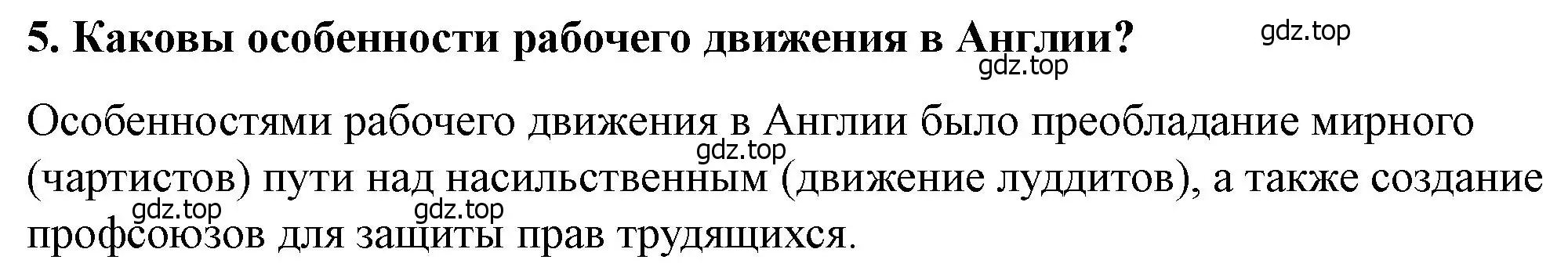 5. Каковы особенности рабочего движения в Англии?

gdz.top

gdz.top

Особенностями рабочего движения в Англии было преобладание мирного (чартистов) пути над насильственным (движение луддитов), а также создание профсоюзов для защиты прав трудящихся.

gdz.top

gdz.top

gdz.top